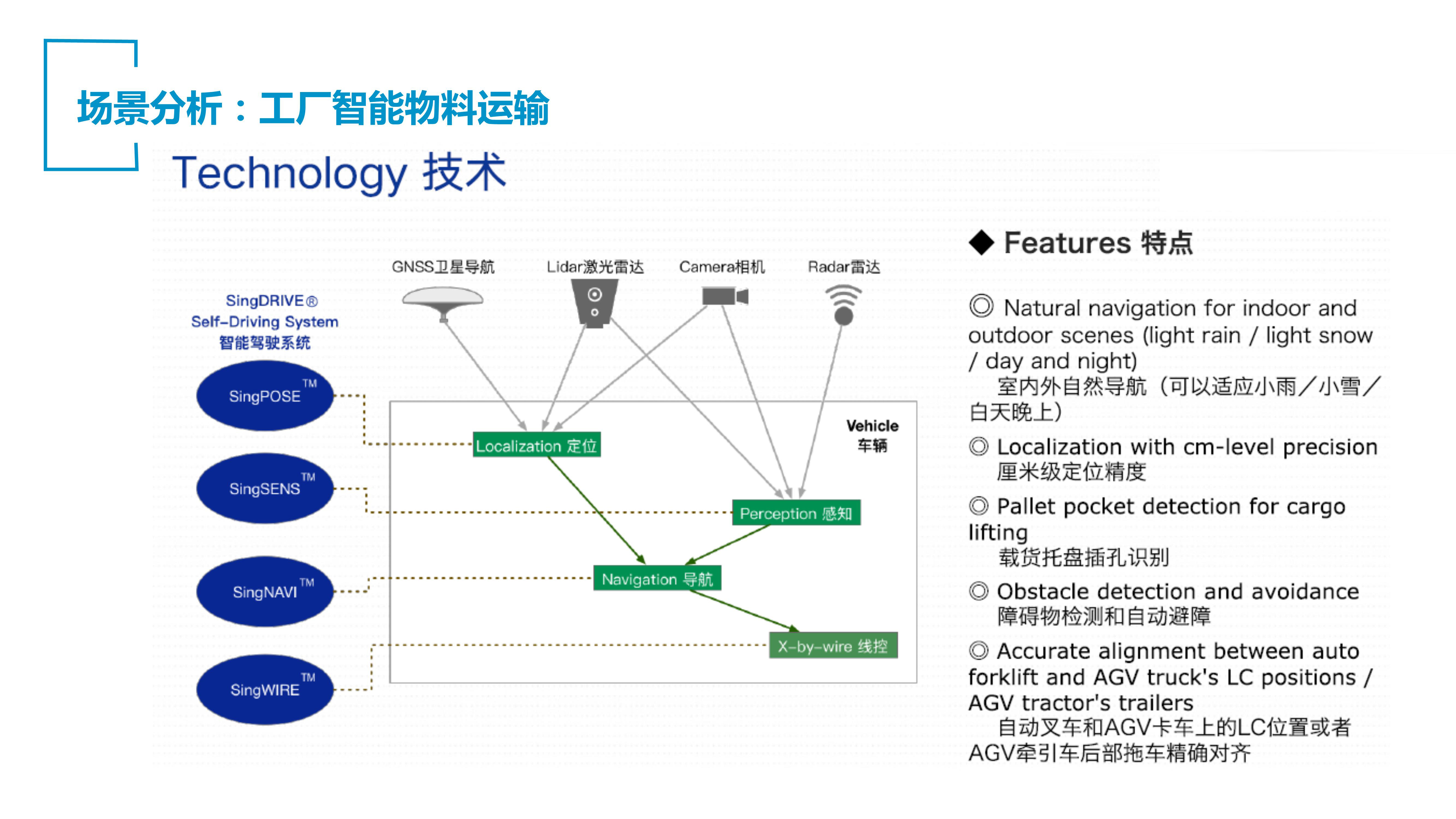 场景分析：工厂智能物料运输

Technology 技术

GNSS卫星导航
Lidar激光雷达
Camera相机
Radar雷达

SingDRIVE®
Self-Driving System
智能驾驶系统

SingPOSE™
SingSENS™
SingNAVI™
SingWIRE™

Vehicle
车辆

Localization 定位
Perception 感知
Navigation 导航
X-by-wire 线控

◆ Features 特点

◎ Natural navigation for indoor and outdoor scenes (light rain / light snow / day and night)
室内外自然导航（可以适应小雨／小雪／白天晚上）

◎ Localization with cm-level precision
厘米级定位精度

◎ Pallet pocket detection for cargo lifting
载货托盘插孔识别

◎ Obstacle detection and avoidance
障碍物检测和自动避障

◎ Accurate alignment between auto forklift and AGV truck's LC positions / AGV tractor's trailers
自动叉车和AGV卡车上的LC位置或者AGV牵引车后部拖车精确对齐